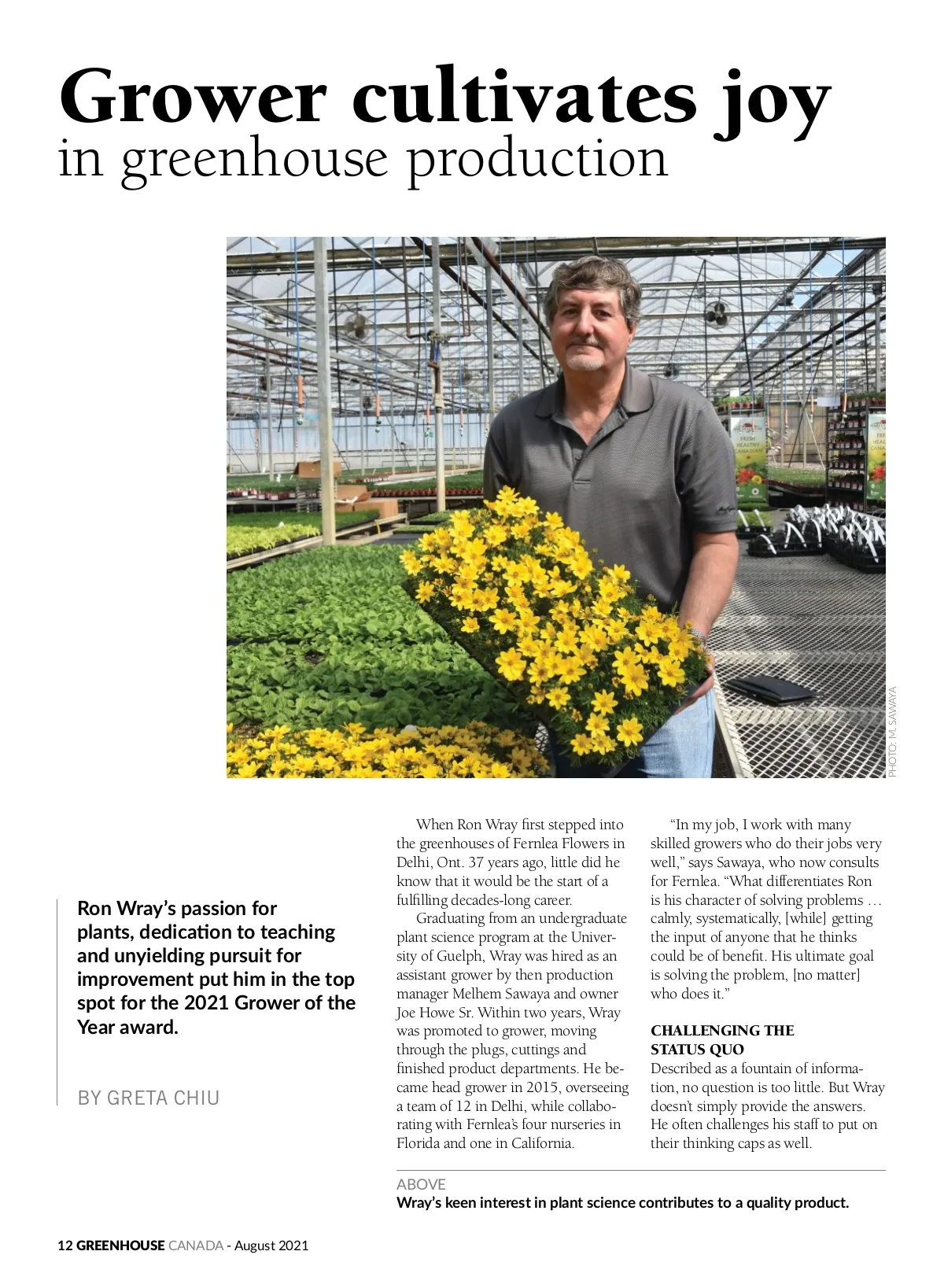 Grower cultivates joy
in greenhouse production

PHOTO: M. SAWAYA

Ron Wray's passion for plants, dedication to teaching and unyielding pursuit for improvement put him in the top spot for the 2021 Grower of the Year award.

BY GRETA CHIU

When Ron Wray first stepped into the greenhouses of Fernlea Flowers in Delhi, Ont. 37 years ago, little did he know that it would be the start of a fulfilling decades-long career.

Graduating from an undergraduate plant science program at the University of Guelph, Wray was hired as an assistant grower by then production manager Melhem Sawaya and owner Joe Howe Sr. Within two years, Wray was promoted to grower, moving through the plugs, cuttings and finished product departments. He became head grower in 2015, overseeing a team of 12 in Delhi, while collaborating with Fernlea's four nurseries in Florida and one in California.

"In my job, I work with many skilled growers who do their jobs very well," says Sawaya, who now consults for Fernlea. "What differentiates Ron is his character of solving problems … calmly, systematically, [while] getting the input of anyone that he thinks could be of benefit. His ultimate goal is solving the problem, [no matter] who does it."

CHALLENGING THE STATUS QUO

Described as a fountain of information, no question is too little. But Wray doesn't simply provide the answers. He often challenges his staff to put on their thinking caps as well.

ABOVE
Wray's keen interest in plant science contributes to a quality product.

12 GREENHOUSE CANADA - August 2021